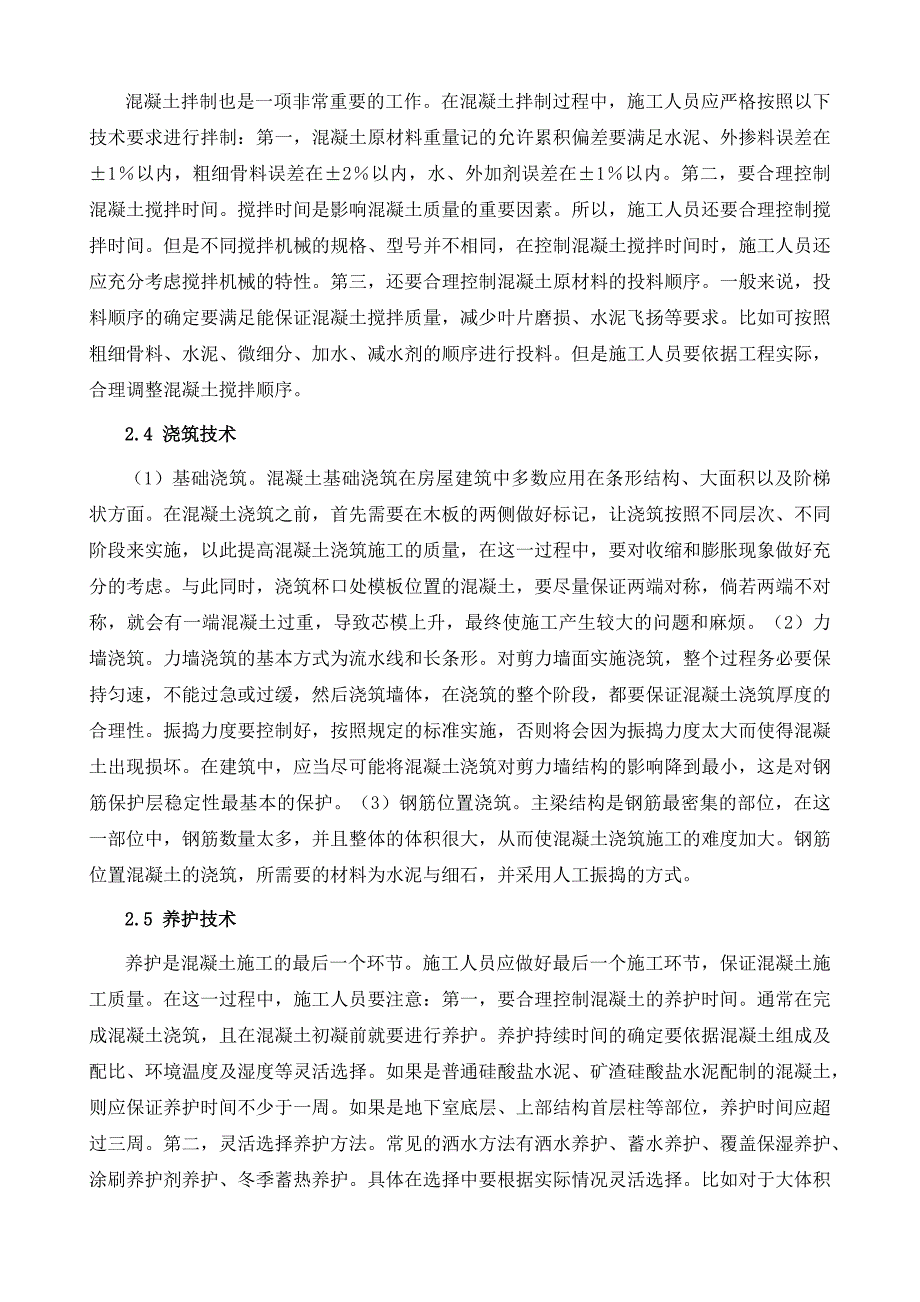 混凝土拌制也是一项非常重要的工作。在混凝土拌制过程中，施工人员应严格按照以下技术要求进行拌制：第一，混凝土原材料重量记的允许累积偏差要满足水泥、外掺料误差在±1%以内，粗细骨料误差在±2%以内，水、外加剂误差在±1%以内。第二，要合理控制混凝土搅拌时间。搅拌时间是影响混凝土质量的重要因素。所以，施工人员还要合理控制搅拌时间。但是不同搅拌机械的规格、型号并不相同，在控制混凝土搅拌时间时，施工人员还应充分考虑搅拌机械的特性。第三，还要合理控制混凝土原材料的投料顺序。一般来说，投料顺序的确定要满足能保证混凝土搅拌质量，减少叶片磨损、水泥飞扬等要求。比如可按照粗细骨料、水泥、微细分、加水、减水剂的顺序进行投料。但是施工人员要依据工程实际，合理调整混凝土搅拌顺序。

2.4 浇筑技术

（1）基础浇筑。混凝土基础浇筑在房屋建筑中多数应用在条形结构、大面积以及阶梯状方面。在混凝土浇筑之前，首先需要在木板的两侧做好标记，让浇筑按照不同层次、不同阶段来实施，以此提高混凝土浇筑施工的质量，在这一过程中，要对收缩和膨胀现象做好充分的考虑。与此同时，浇筑杯口处模板位置的混凝土，要尽量保证两端对称，倘若两端不对称，就会有一端混凝土过重，导致芯模上升，最终使施工产生较大的问题和麻烦。（2）力墙浇筑。力墙浇筑的基本方式为流水线和长条形。对剪力墙面实施浇筑，整个过程务必要保持匀速，不能过急或过缓，然后浇筑墙体，在浇筑的整个阶段，都要保证混凝土浇筑厚度的合理性。振捣力度要控制好，按照规定的标准实施，否则将会因为振捣力度太大而使得混凝土出现损坏。在建筑中，应当尽可能将混凝土浇筑对剪力墙结构的影响降到最小，这是对钢筋保护层稳定性最基本的保护。（3）钢筋位置浇筑。主梁结构是钢筋最密集的部位，在这一部位中，钢筋数量太多，并且整体的体积很大，从而使混凝土浇筑施工的难度加大。钢筋位置混凝土的浇筑，所需要的材料为水泥与细石，并采用人工振捣的方式。

2.5 养护技术

养护是混凝土施工的最后一个环节。施工人员应做好最后一个施工环节，保证混凝土施工质量。在这一过程中，施工人员要注意：第一，要合理控制混凝土的养护时间。通常在完成混凝土浇筑，且在混凝土初凝前就要进行养护。养护持续时间的确定要依据混凝土组成及配比、环境温度及湿度等灵活选择。如果是普通硅酸盐水泥、矿渣硅酸盐水泥配制的混凝土，则应保证养护时间不少于一周。如果是地下室底层、上部结构首层柱等部位，养护时间应超过三周。第二，灵活选择养护方法。常见的洒水方法有洒水养护、蓄水养护、覆盖保湿养护、涂刷养护剂养护、冬季蓄热养护。具体在选择中要根据实际情况灵活选择。比如对于大体积